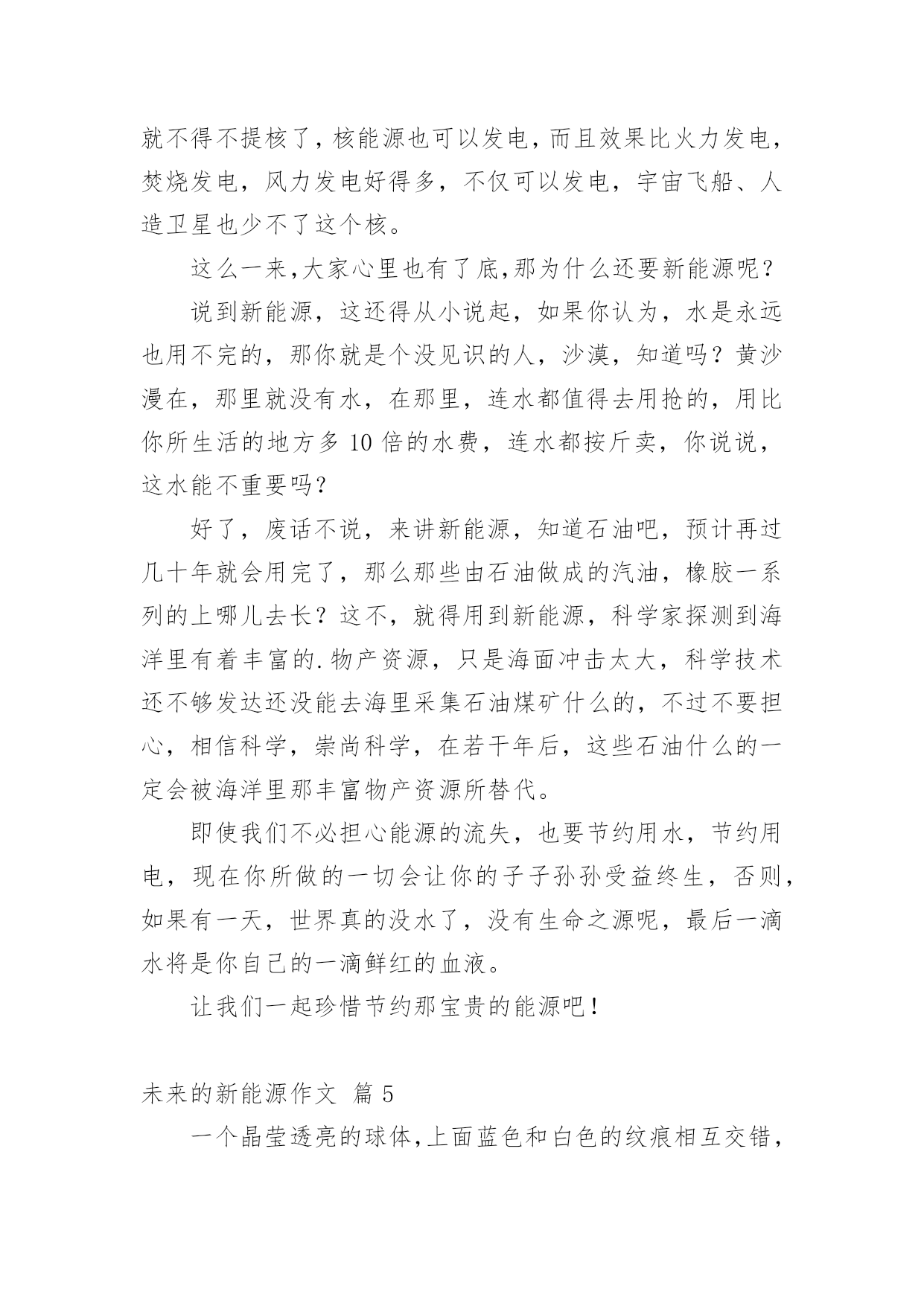 就不得不提核了，核能源也可以发电，而且效果比火力发电，焚烧发电，风力发电好得多，不仅可以发电，宇宙飞船、人造卫星也少不了这个核。

这么一来，大家心里也有了底，那为什么还要新能源呢？

说到新能源，这还得从小说起，如果你认为，水是永远也用不完的，那你就是个没见识的人，沙漠，知道吗？黄沙漫在，那里就没有水，在那里，连水都值得去用抢的，用比你所生活的地方多 10 倍的水费，连水都按斤卖，你说说，这水能不重要吗？

好了，废话不说，来讲新能源，知道石油吧，预计再过几十年就会用完了，那么那些由石油做成的汽油，橡胶一系列的上哪儿去长？这不，就得用到新能源，科学家探测到海洋里有着丰富的.物产资源，只是海面冲击太大，科学技术还不够发达还没能去海里采集石油煤矿什么的，不过不要担心，相信科学，崇尚科学，在若干年后，这些石油什么的一定会被海洋里那丰富物产资源所替代。

即使我们不必担心能源的流失，也要节约用水，节约用电，现在你所做的一切会让你的子子孙孙受益终生，否则，如果有一天，世界真的没水了，没有生命之源呢，最后一滴水将是你自己的一滴鲜红的血液。

让我们一起珍惜节约那宝贵的能源吧！

未来的新能源作文 篇 5

一个晶莹透亮的球体，上面蓝色和白色的纹痕相互交错，